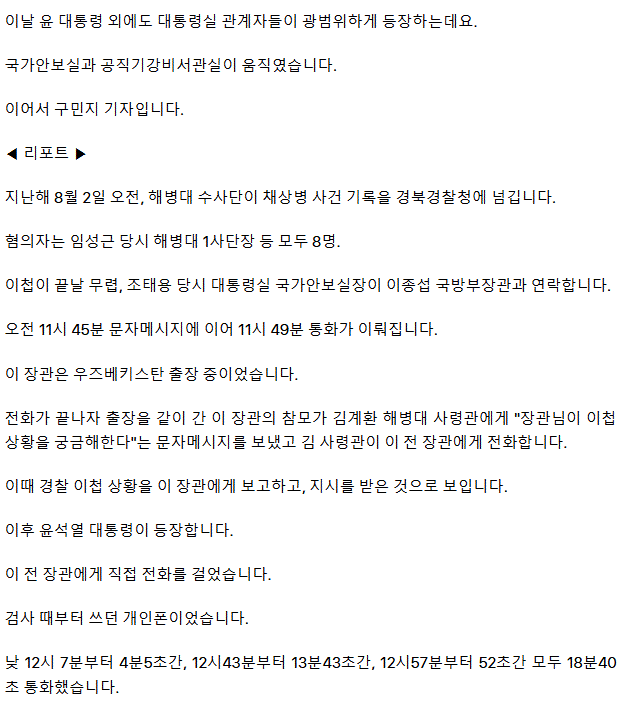 이날 윤 대통령 외에도 대통령실 관계자들이 광범위하게 등장하는데요.

국가안보실과 공직기강비서관실이 움직였습니다.

이어서 구민지 기자입니다.

◀ 리포트 ▶

지난해 8월 2일 오전, 해병대 수사단이 채상병 사건 기록을 경북경찰청에 넘깁니다.

혐의자는 임성근 당시 해병대 1사단장 등 모두 8명.

이첩이 끝날 무렵, 조태용 당시 대통령실 국가안보실장이 이종섭 국방부장관과 연락합니다.

오전 11시 45분 문자메시지에 이어 11시 49분 통화가 이뤄집니다.

이 장관은 우즈베키스탄 출장 중이었습니다.

전화가 끝나자 출장을 같이 간 이 장관의 참모가 김계환 해병대 사령관에게 "장관님이 이첩 상황을 궁금해한다"는 문자메시지를 보냈고 김 사령관이 이 전 장관에게 전화합니다.

이때 경찰 이첩 상황을 이 장관에게 보고하고, 지시를 받은 것으로 보입니다.

이후 윤석열 대통령이 등장합니다.

이 전 장관에게 직접 전화를 걸었습니다.

검사 때부터 쓰던 개인폰이었습니다.

낮 12시 7분부터 4분5초간, 12시43분부터 13분43초간, 12시57분부터 52초간 모두 18분40초 통화했습니다.